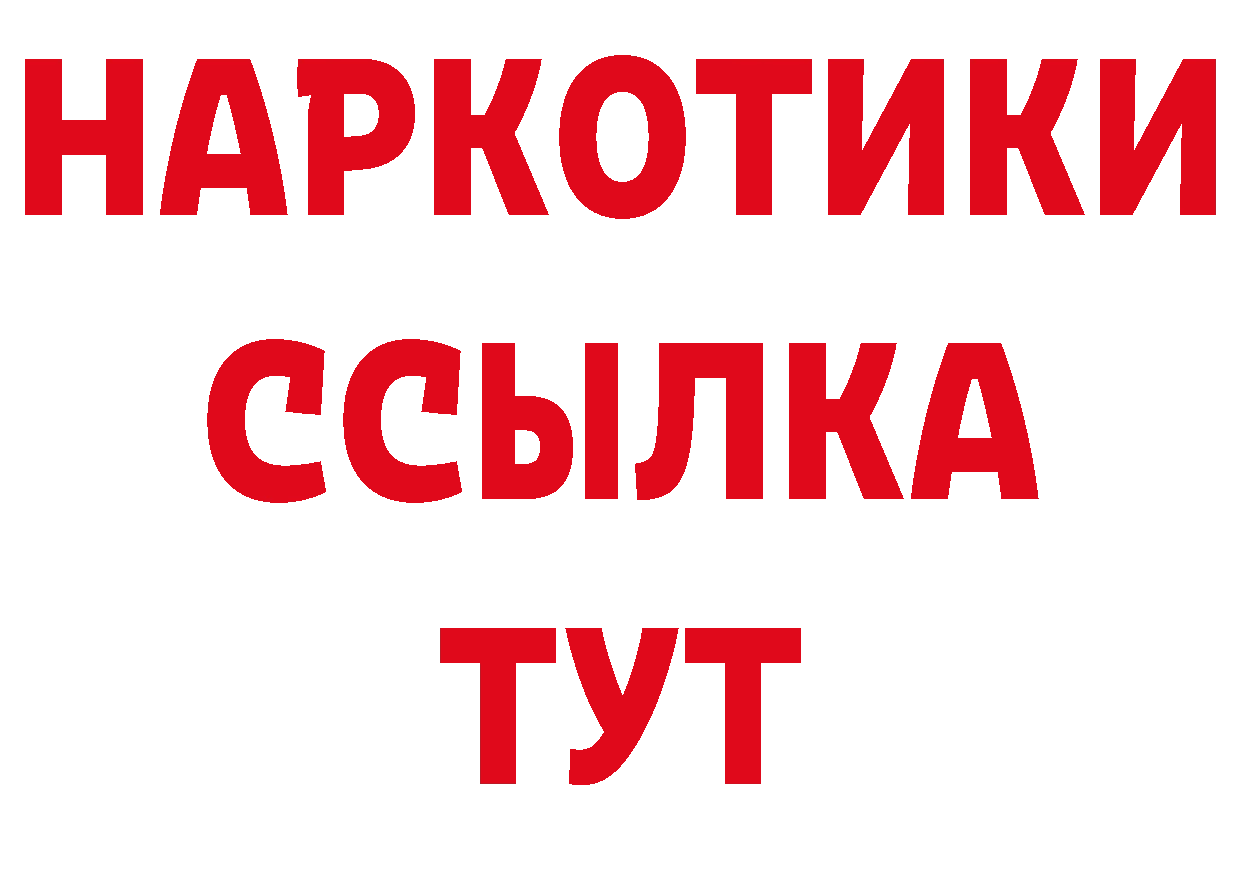 НАРКОТИКИ
ССЫЛКА
ТУТ